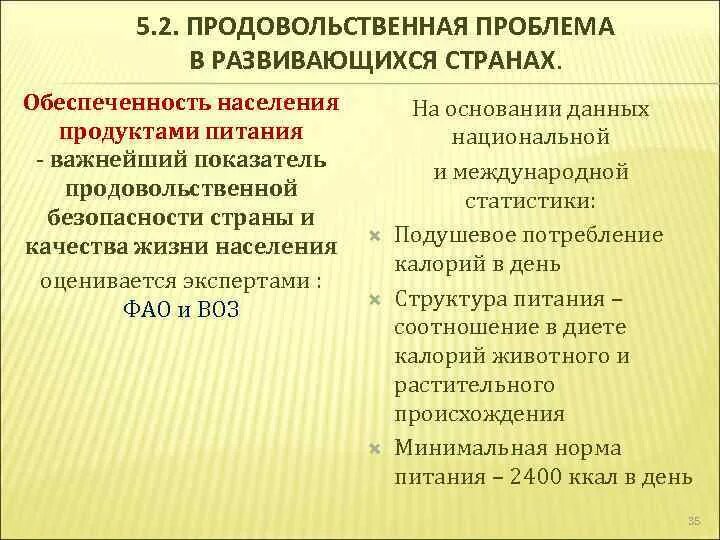 5.2. ПРОДОВОЛЬСТВЕННАЯ ПРОБЛЕМА В РАЗВИВАЮЩИХСЯ СТРАНАХ.

Обеспеченность населения продуктами питания - важнейший показатель продовольственной безопасности страны и качества жизни населения оценивается экспертами : ФАО и ВОЗ

На основании данных национальной и международной статистики:

Подушевое потребление калорий в день

Структура питания – соотношение в диете калорий животного и растительного происхождения

Минимальная норма питания – 2400 ккал в день

35